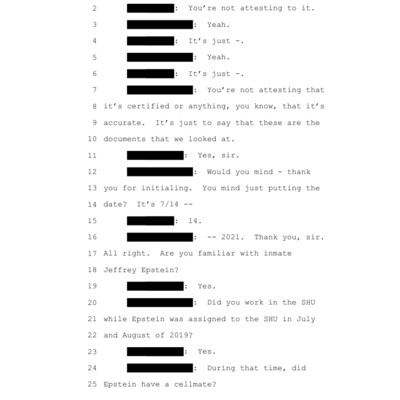 2 : You're not attesting to it.

3 : Yeah.

4 : It's just -.

5 : Yeah.

6 : It's just -.

7 : You're not attesting that

8 it's certified or anything, you know, that it's

9 accurate. It's just to say that these are the

10 documents that we looked at.

11 : Yes, sir.

12 : Would you mind - thank

13 you for initialing. You mind just putting the

14 date? It's 7/14 --

15 : 14.

16 : -- 2021. Thank you, sir.

17 All right. Are you familiar with inmate

18 Jeffrey Epstein?

19 : Yes.

20 : Did you work in the SHU

21 while Epstein was assigned to the SHU in July

22 and August of 2019?

23 : Yes.

24 : During that time, did

25 Epstein have a cellmate?